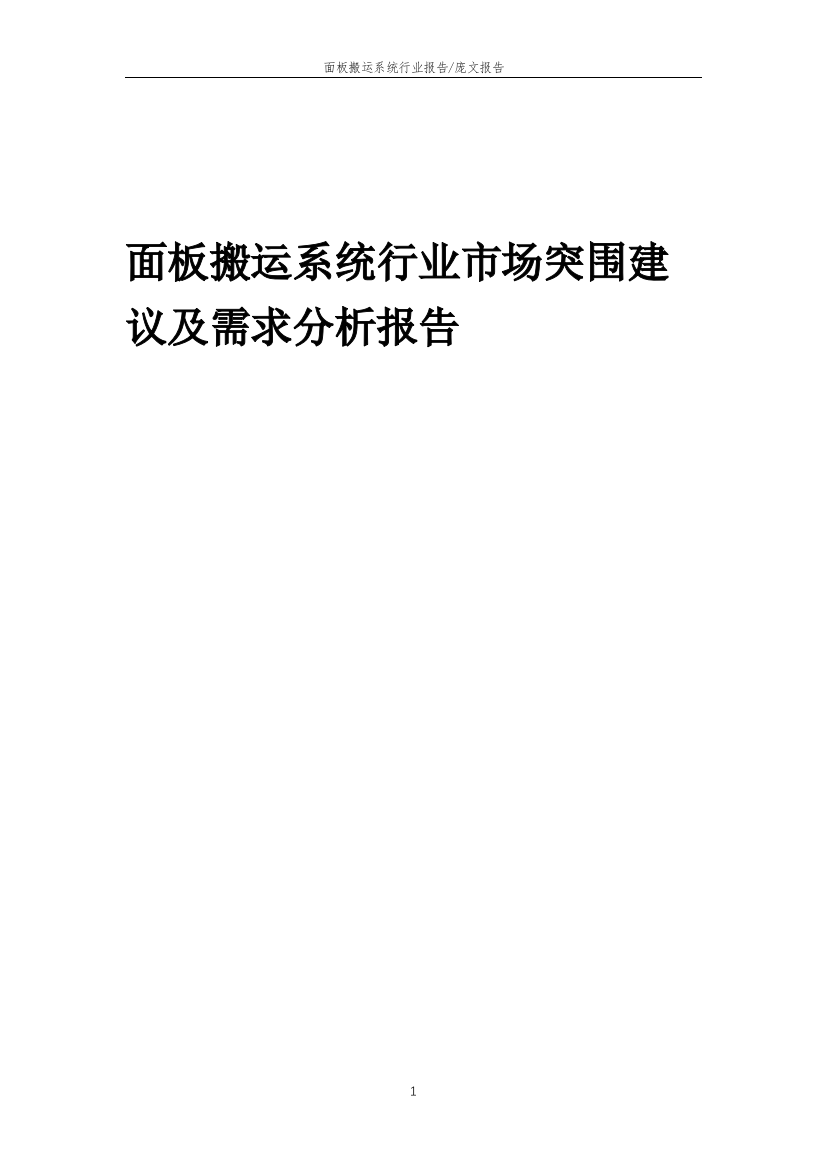 面板搬运系统行业报告/庞文报告

面板搬运系统行业市场突围建议及需求分析报告

1